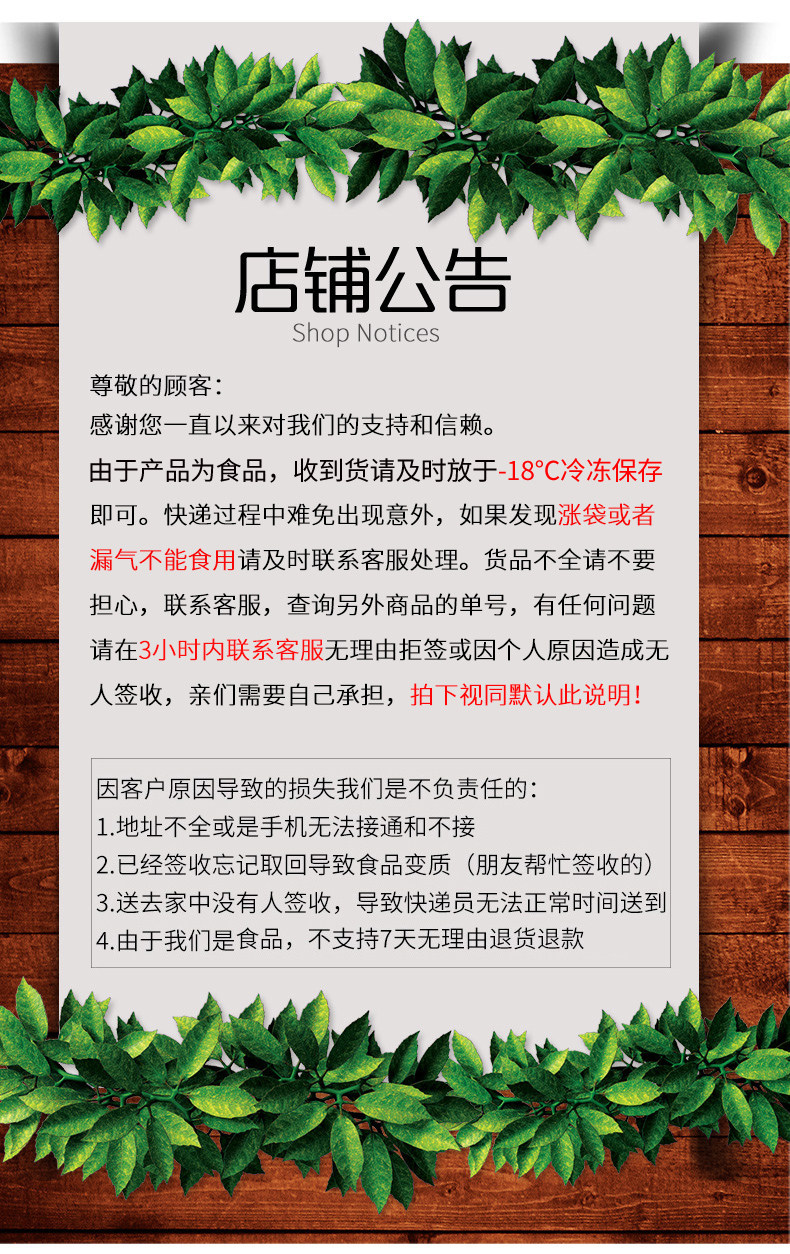 店铺公告
Shop Notices

尊敬的顾客:
感谢您一直以来对我们的支持和信赖。

由于产品为食品，收到货请及时放于-18°C冷冻保存即可。快递过程中难免出现意外，如果发现涨袋或者漏气不能食用请及时联系客服处理。货品不全请不要担心，联系客服，查询另外商品的单号，有任何问题请在3小时内联系客服无理由拒签或因个人原因造成无人签收，亲们需要自己承担，拍下视同默认此说明!

因客户原因导致的损失我们是不负责任的:
1.地址不全或是手机无法接通和不接
2.已经签收忘记取回导致食品变质（朋友帮忙签收的）
3.送去家中没有人签收，导致快递员无法正常时间送到
4.由于我们是食品，不支持7天无理由退货退款